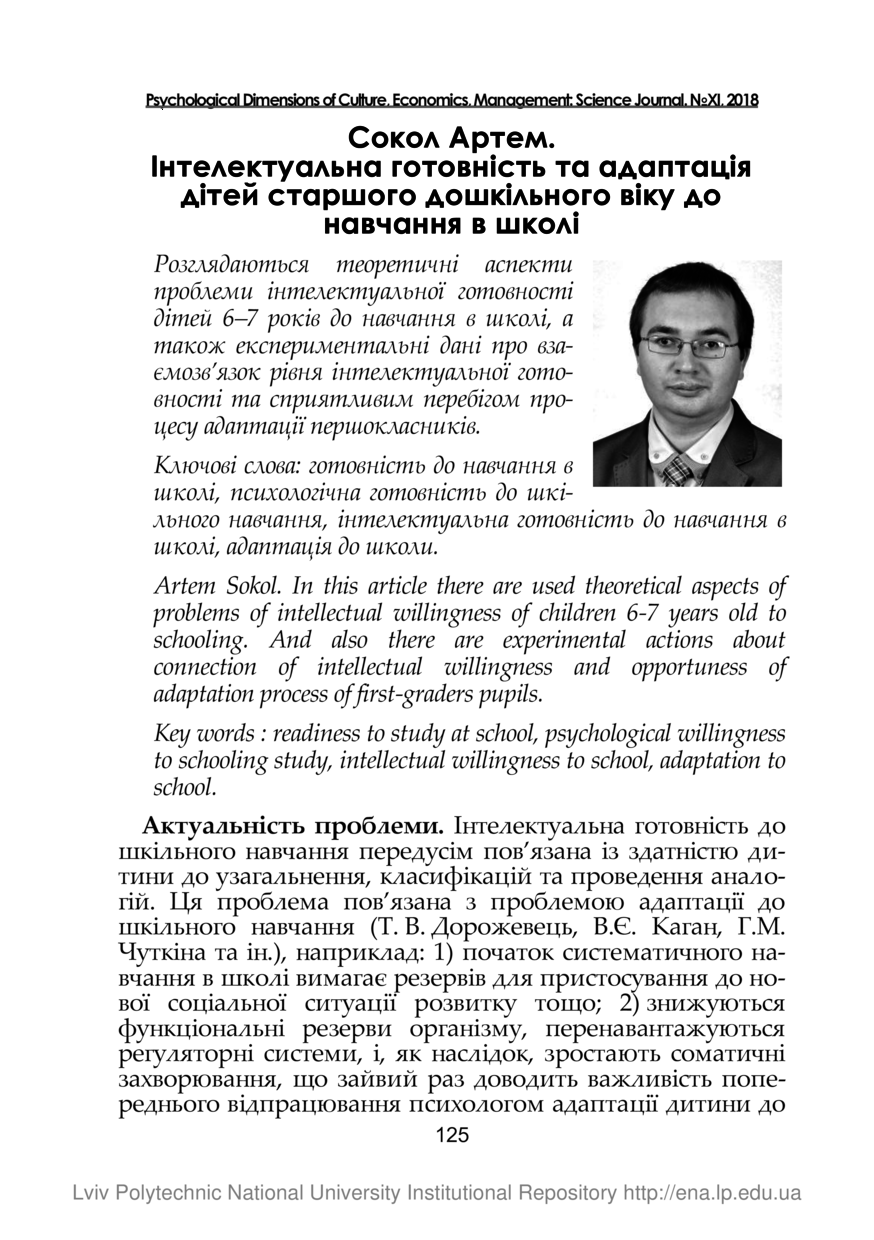 Psychological Dimensions of Culture, Economics, Management: Science Journal, №XI, 2018

Сокол Артем.
Інтелектуальна готовність та адаптація дітей старшого дошкільного віку до навчання в школі

Розглядаються теоретичні аспекти проблеми інтелектуальної готовності дітей 6–7 років до навчання в школі, а також експериментальні дані про взаємозв'язок рівня інтелектуальної готовності та сприятливим перебігом процесу адаптації першокласників.

Ключові слова: готовність до навчання в школі, психологічна готовність до шкільного навчання, інтелектуальна готовність до навчання в школі, адаптація до школи.

Artem Sokol. In this article there are used theoretical aspects of problems of intellectual willingness of children 6-7 years old to schooling. And also there are experimental actions about connection of intellectual willingness and opportuness of adaptation process of first-graders pupils.

Key words : readiness to study at school, psychological willingness to schooling study, intellectual willingness to school, adaptation to school.

Актуальність проблеми. Інтелектуальна готовність до шкільного навчання передусім пов'язана із здатністю дитини до узагальнення, класифікацій та проведення аналогій. Ця проблема пов'язана з проблемою адаптації до шкільного навчання (Т. В. Дорожевець, В.Є. Каган, Г.М. Чуткіна та ін.), наприклад: 1) початок систематичного навчання в школі вимагає резервів для пристосування до нової соціальної ситуації розвитку тощо; 2) знижуються функціональні резерви організму, перенавантажуються регуляторні системи, і, як наслідок, зростають соматичні захворювання, що зайвий раз доводить важливість попереднього відпрацювання психологом адаптації дитини до

125

Lviv Polytechnic National University Institutional Repository http://ena.lp.edu.ua